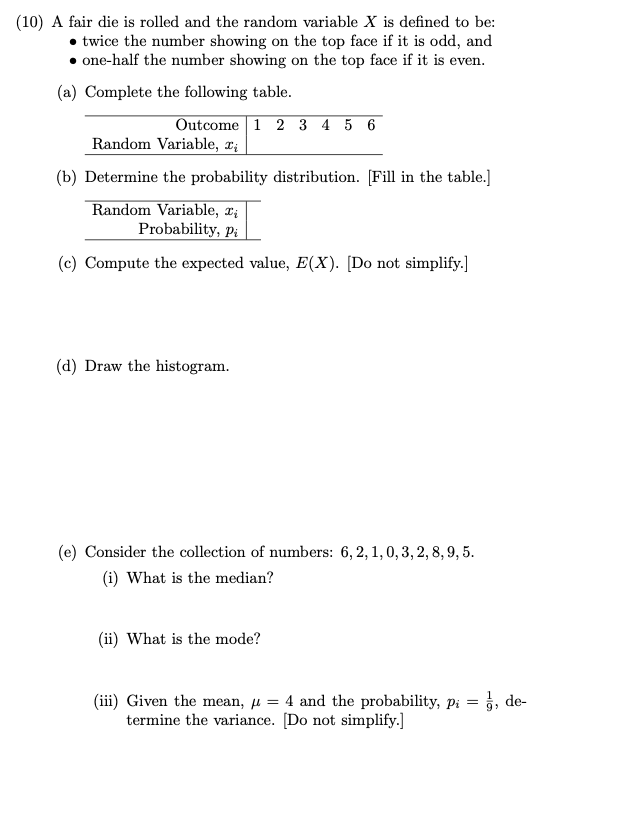 (10) A fair die is rolled and the random variable $X$ is defined to be:
• twice the number showing on the top face if it is odd, and
• one-half the number showing on the top face if it is even.

(a) Complete the following table.

| Outcome | 1 | 2 | 3 | 4 | 5 | 6 |
|---|---|---|---|---|---|---|
| Random Variable, $x_i$ | | | | | | |

(b) Determine the probability distribution. [Fill in the table.]

| Random Variable, $x_i$ | |
|---|---|
| Probability, $p_i$ | |

(c) Compute the expected value, $E(X)$. [Do not simplify.]

(d) Draw the histogram.

(e) Consider the collection of numbers: $6, 2, 1, 0, 3, 2, 8, 9, 5$.
(i) What is the median?

(ii) What is the mode?

(iii) Given the mean, $\mu = 4$ and the probability, $p_i = \frac{1}{9}$, determine the variance. [Do not simplify.]